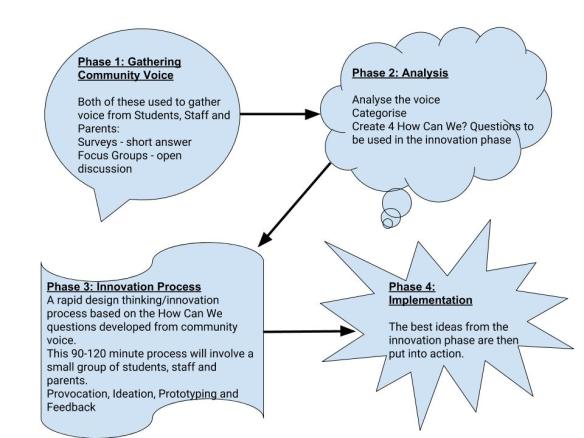 Phase 1: Gathering Community Voice

Both of these used to gather voice from Students, Staff and Parents:
Surveys - short answer
Focus Groups - open discussion

Phase 2: Analysis

Analyse the voice
Categorise
Create 4 How Can We? Questions to be used in the innovation phase

Phase 3: Innovation Process
A rapid design thinking/innovation process based on the How Can We questions developed from community voice.
This 90-120 minute process will involve a small group of students, staff and parents.
Provocation, Ideation, Prototyping and Feedback

Phase 4: Implementation

The best ideas from the innovation phase are then put into action.